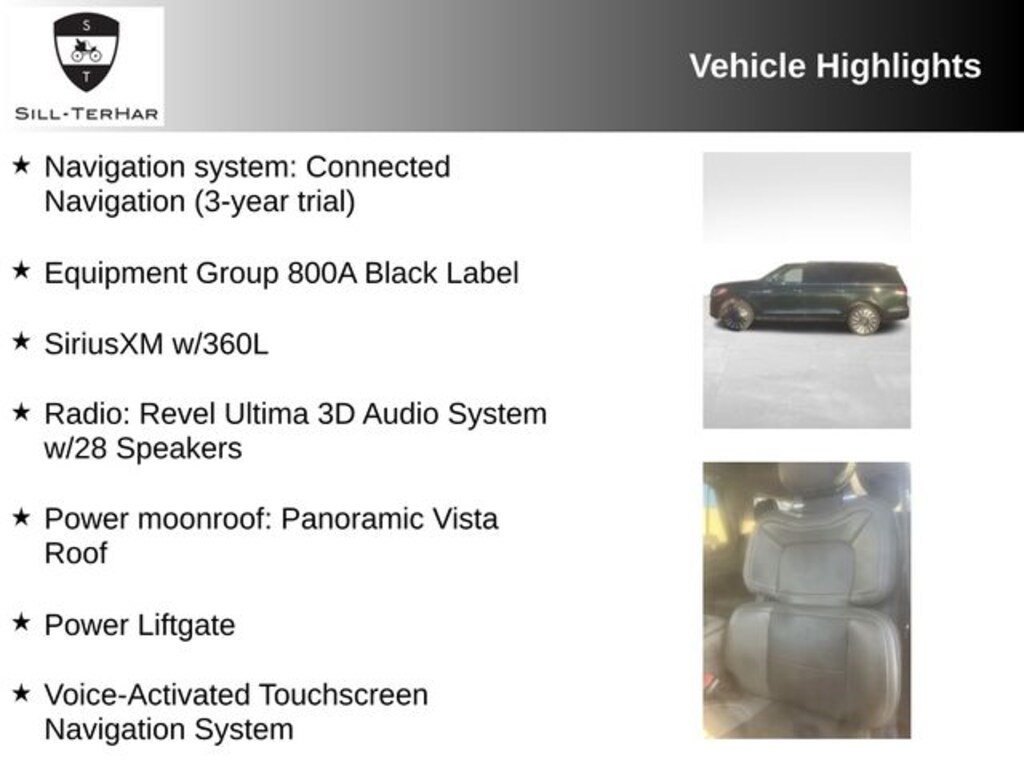 S
T
SILL-TERHAR

Vehicle Highlights

★ Navigation system: Connected Navigation (3-year trial)

★ Equipment Group 800A Black Label

★ SiriusXM w/360L

★ Radio: Revel Ultima 3D Audio System w/28 Speakers

★ Power moonroof: Panoramic Vista Roof

★ Power Liftgate

★ Voice-Activated Touchscreen Navigation System